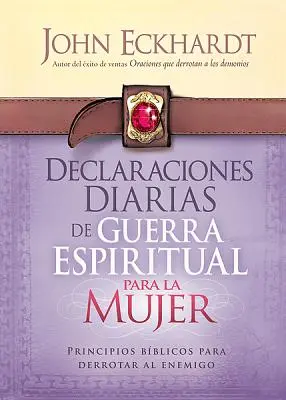 JOHN ECKHARDT
Autor del éxito de ventas Oraciones que derrotan a los demonios

DECLARACIONES DIARIAS DE GUERRA ESPIRITUAL PARA LA MUJER

PRINCIPIOS BÍBLICOS PARA DERROTAR AL ENEMIGO